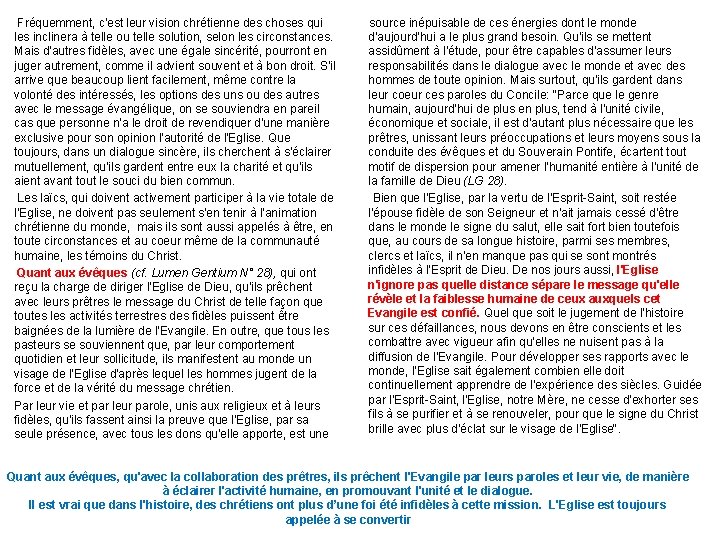 Fréquemment, c'est leur vision chrétienne des choses qui les inclinera à telle ou telle solution, selon les circonstances. Mais d'autres fidèles, avec une égale sincérité, pourront en juger autrement, comme il advient souvent et à bon droit. S'il arrive que beaucoup lient facilement, même contre la volonté des intéressés, les options des uns ou des autres avec le message évangélique, on se souviendra en pareil cas que personne n'a le droit de revendiquer d'une manière exclusive pour son opinion l'autorité de l'Eglise. Que toujours, dans un dialogue sincère, ils cherchent à s'éclairer mutuellement, qu'ils gardent entre eux la charité et qu'ils aient avant tout le souci du bien commun.

Les laïcs, qui doivent activement participer à la vie totale de l'Eglise, ne doivent pas seulement s'en tenir à l'animation chrétienne du monde, mais ils sont aussi appelés à être, en toute circonstances et au coeur même de la communauté humaine, les témoins du Christ.

Quant aux évêques (cf. Lumen Gentium N° 28), qui ont reçu la charge de diriger l'Eglise de Dieu, qu'ils prêchent avec leurs prêtres le message du Christ de telle façon que toutes les activités terrestres des fidèles puissent être baignées de la lumière de l'Evangile. En outre, que tous les pasteurs se souviennent que, par leur comportement quotidien et leur sollicitude, ils manifestent au monde un visage de l'Eglise d'après lequel les hommes jugent de la force et de la vérité du message chrétien.

Par leur vie et par leur parole, unis aux religieux et à leurs fidèles, qu'ils fassent ainsi la preuve que l'Eglise, par sa seule présence, avec tous les dons qu'elle apporte, est une source inépuisable de ces énergies dont le monde d'aujourd'hui a le plus grand besoin. Qu'ils se mettent assidûment à l'étude, pour être capables d'assumer leurs responsabilités dans le dialogue avec le monde et avec des hommes de toute opinion. Mais surtout, qu'ils gardent dans leur coeur ces paroles du Concile: "Parce que le genre humain, aujourd'hui de plus en plus, tend à l'unité civile, économique et sociale, il est d'autant plus nécessaire que les prêtres, unissant leurs préoccupations et leurs moyens sous la conduite des évêques et du Souverain Pontife, écartent tout motif de dispersion pour amener l'humanité entière à l'unité de la famille de Dieu (LG 28).

Bien que l'Eglise, par la vertu de l'Esprit-Saint, soit restée l'épouse fidèle de son Seigneur et n'ait jamais cessé d'être dans le monde le signe du salut, elle sait fort bien toutefois que, au cours de sa longue histoire, parmi ses membres, clercs et laïcs, il n'en manque pas qui se sont montrés infidèles à l'Esprit de Dieu. De nos jours aussi, l'Eglise n'ignore pas quelle distance sépare le message qu'elle révèle et la faiblesse humaine de ceux auxquels cet Evangile est confié. Quel que soit le jugement de l'histoire sur ces défaillances, nous devons en être conscients et les combattre avec vigueur afin qu'elles ne nuisent pas à la diffusion de l'Evangile. Pour développer ses rapports avec le monde, l'Eglise sait également combien elle doit continuellement apprendre de l'expérience des siècles. Guidée par l'Esprit-Saint, l'Eglise, notre Mère, ne cesse d'exhorter ses fils à se purifier et à se renouveler, pour que le signe du Christ brille avec plus d'éclat sur le visage de l'Eglise".

Quant aux évêques, qu'avec la collaboration des prêtres, ils prêchent l'Evangile par leurs paroles et leur vie, de manière à éclairer l'activité humaine, en promouvant l'unité et le dialogue.
Il est vrai que dans l'histoire, des chrétiens ont plus d'une foi été infidèles à cette mission. L'Eglise est toujours appelée à se convertir